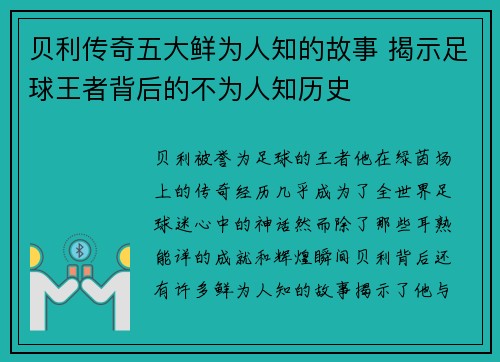 贝利传奇五大鲜为人知的故事 揭示足球王者背后的不为人知历史

贝利被誉为足球的王者他在绿茵场上的传奇经历几乎成为了全世界足球迷心中的神话然而除了那些耳熟能详的成就和辉煌瞬间贝利背后还有许多鲜为人知的故事揭示了他与